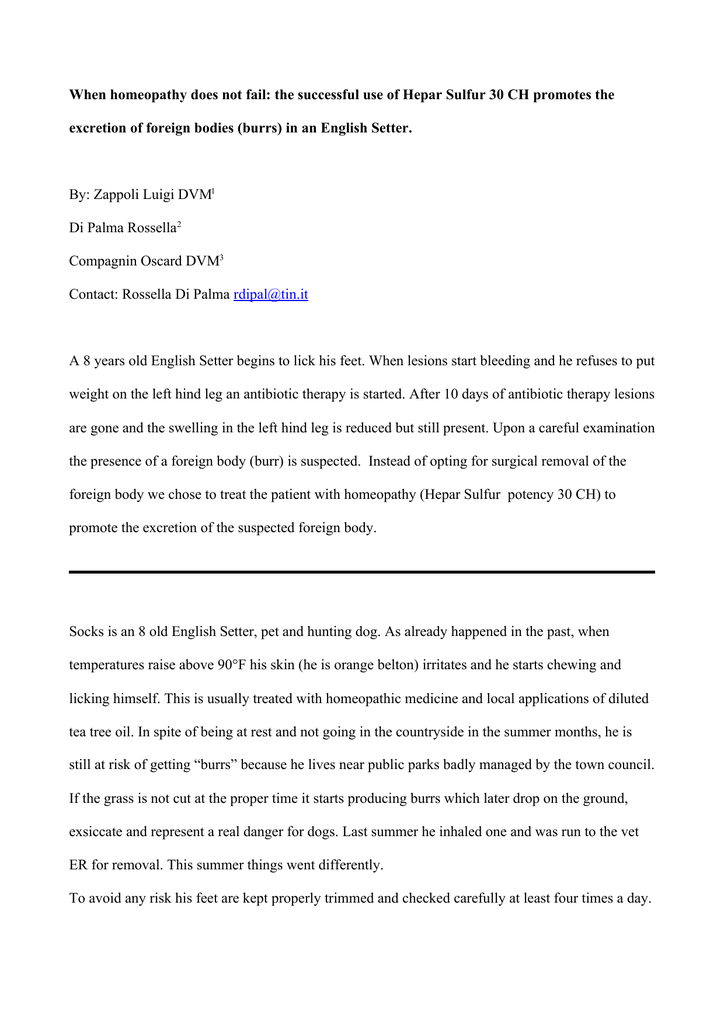 **When homeopathy does not fail: the successful use of Hepar Sulfur 30 CH promotes the excretion of foreign bodies (burrs) in an English Setter.**

By: Zappoli Luigi DVM$^1$

Di Palma Rossella$^2$

Compagnin Oscard DVM$^3$

Contact: Rossella Di Palma rdipal@tin.it

A 8 years old English Setter begins to lick his feet. When lesions start bleeding and he refuses to put weight on the left hind leg an antibiotic therapy is started. After 10 days of antibiotic therapy lesions are gone and the swelling in the left hind leg is reduced but still present. Upon a careful examination the presence of a foreign body (burr) is suspected. Instead of opting for surgical removal of the foreign body we chose to treat the patient with homeopathy (Hepar Sulfur potency 30 CH) to promote the excretion of the suspected foreign body.

Socks is an 8 old English Setter, pet and hunting dog. As already happened in the past, when temperatures raise above 90°F his skin (he is orange belton) irritates and he starts chewing and licking himself. This is usually treated with homeopathic medicine and local applications of diluted tea tree oil. In spite of being at rest and not going in the countryside in the summer months, he is still at risk of getting “burrs” because he lives near public parks badly managed by the town council. If the grass is not cut at the proper time it starts producing burrs which later drop on the ground, exsiccate and represent a real danger for dogs. Last summer he inhaled one and was run to the vet ER for removal. This summer things went differently.

To avoid any risk his feet are kept properly trimmed and checked carefully at least four times a day.